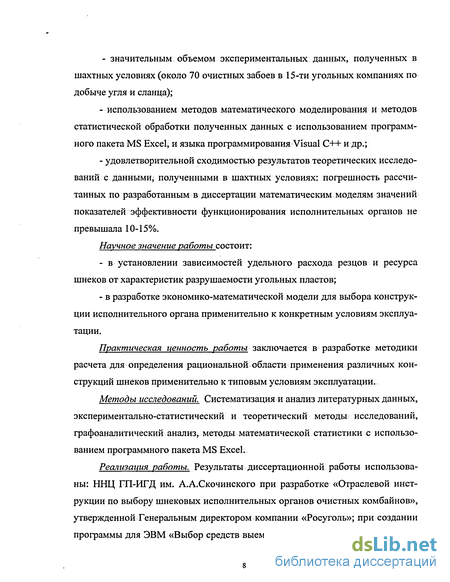 - значительным объемом экспериментальных данных, полученных в шахтных условиях (около 70 очистных забоев в 15-ти угольных компаниях по добыче угля и сланца);

- использованием методов математического моделирования и методов статистической обработки полученных данных с использованием программного пакета MS Excel, и языка программирования Visual C++ и др.;

- удовлетворительной сходимостью результатов теоретических исследований с данными, полученными в шахтных условиях: погрешность рассчитанных по разработанным в диссертации математическим моделям значений показателей эффективности функционирования исполнительных органов не превышала 10-15%.

Научное значение работы состоит:

- в установлении зависимостей удельного расхода резцов и ресурса шнеков от характеристик разрушаемости угольных пластов;

- в разработке экономико-математической модели для выбора конструкции исполнительного органа применительно к конкретным условиям эксплуатации.

Практическая ценность работы заключается в разработке методики расчета для определения рациональной области применения различных конструкций шнеков применительно к типовым условиям эксплуатации.

Методы исследований. Систематизация и анализ литературных данных, экспериментально-статистический и теоретический методы исследований, графоаналитический анализ, методы математической статистики с использованием программного пакета MS Excel.

Реализация работы. Результаты диссертационной работы использованы: ННЦ ГП-ИГД им. А.А.Скочинского при разработке «Отраслевой инструкции по выбору шнековых исполнительных органов очистных комбайнов», утвержденной Генеральным директором компании «Росуголь»; при создании программы для ЭВМ «Выбор средств выем

8

dsLib.net
библиотека диссертаций